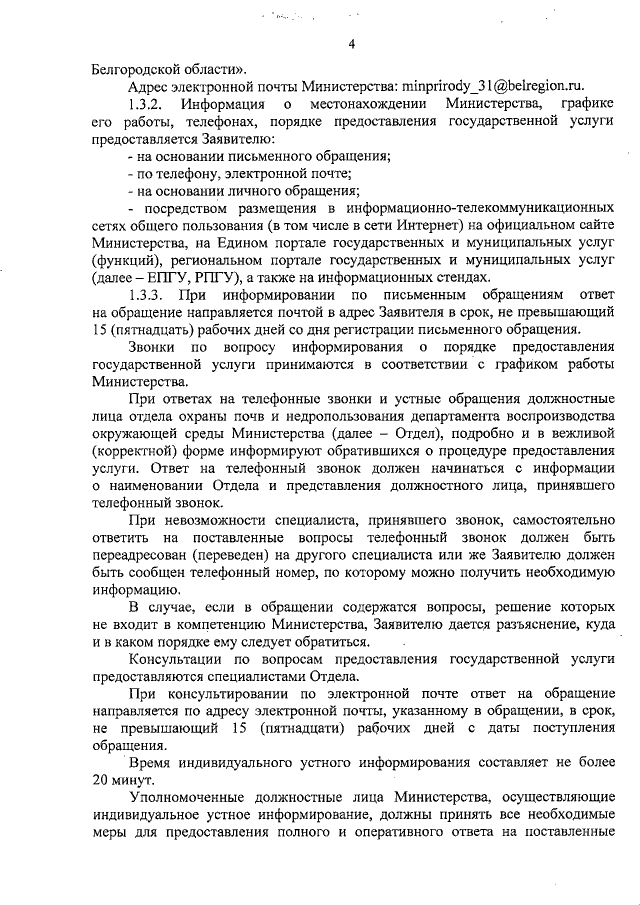 4

Белгородской области».

Адрес электронной почты Министерства: minprirody_31@belregion.ru.

1.3.2. Информация о местонахождении Министерства, графике его работы, телефонах, порядке предоставления государственной услуги предоставляется Заявителю:

- на основании письменного обращения;

- по телефону, электронной почте;

- на основании личного обращения;

- посредством размещения в информационно-телекоммуникационных сетях общего пользования (в том числе в сети Интернет) на официальном сайте Министерства, на Едином портале государственных и муниципальных услуг (функций), региональном портале государственных и муниципальных услуг (далее – ЕПГУ, РПГУ), а также на информационных стендах.

1.3.3. При информировании по письменным обращениям ответ на обращение направляется почтой в адрес Заявителя в срок, не превышающий 15 (пятнадцать) рабочих дней со дня регистрации письменного обращения.

Звонки по вопросу информирования о порядке предоставления государственной услуги принимаются в соответствии с графиком работы Министерства.

При ответах на телефонные звонки и устные обращения должностные лица отдела охраны почв и недропользования департамента воспроизводства окружающей среды Министерства (далее – Отдел), подробно и в вежливой (корректной) форме информируют обратившихся о процедуре предоставления услуги. Ответ на телефонный звонок должен начинаться с информации о наименовании Отдела и представления должностного лица, принявшего телефонный звонок.

При невозможности специалиста, принявшего звонок, самостоятельно ответить на поставленные вопросы телефонный звонок должен быть переадресован (переведен) на другого специалиста или же Заявителю должен быть сообщен телефонный номер, по которому можно получить необходимую информацию.

В случае, если в обращении содержатся вопросы, решение которых не входит в компетенцию Министерства, Заявителю дается разъяснение, куда и в каком порядке ему следует обратиться.

Консультации по вопросам предоставления государственной услуги предоставляются специалистами Отдела.

При консультировании по электронной почте ответ на обращение направляется по адресу электронной почты, указанному в обращении, в срок, не превышающий 15 (пятнадцати) рабочих дней с даты поступления обращения.

Время индивидуального устного информирования составляет не более 20 минут.

Уполномоченные должностные лица Министерства, осуществляющие индивидуальное устное информирование, должны принять все необходимые меры для предоставления полного и оперативного ответа на поставленные